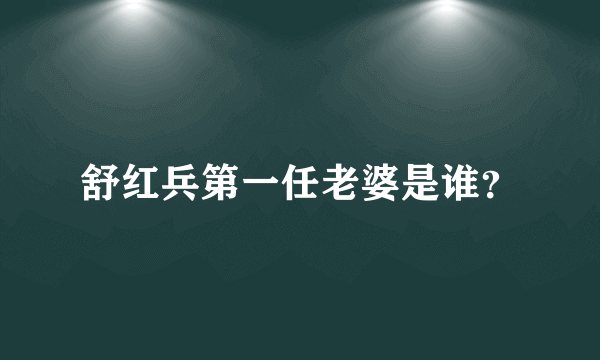 舒红兵第一任老婆是谁?